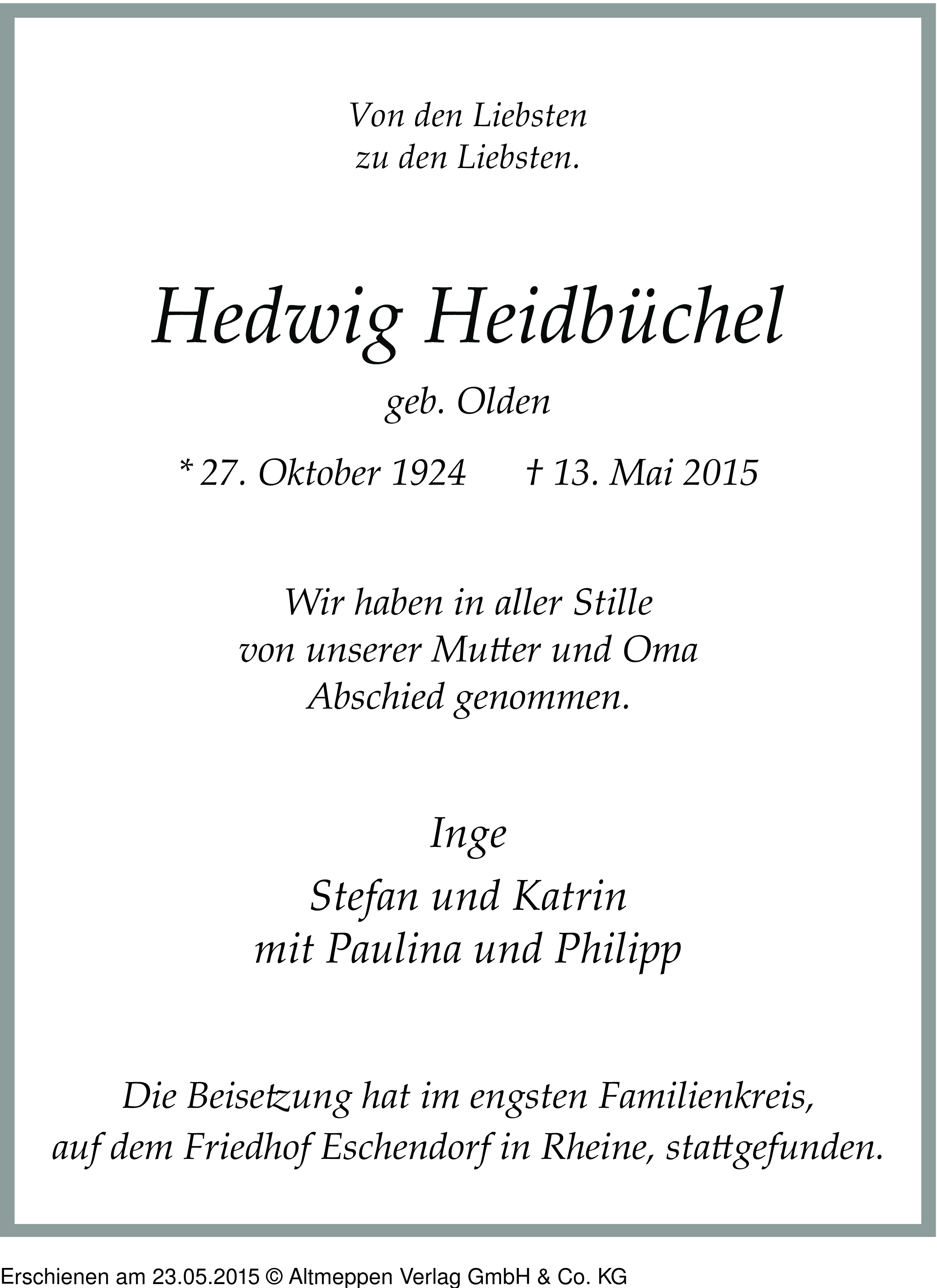 Von den Liebsten
zu den Liebsten.

Hedwig Heidbüchel

geb. Olden

* 27. Oktober 1924 † 13. Mai 2015

Wir haben in aller Stille
von unserer Mutter und Oma
Abschied genommen.

Inge

Stefan und Katrin
mit Paulina und Philipp

Die Beisetzung hat im engsten Familienkreis,
auf dem Friedhof Eschendorf in Rheine, stattgefunden.

Erschienen am 23.05.2015 © Altmeppen Verlag GmbH & Co. KG